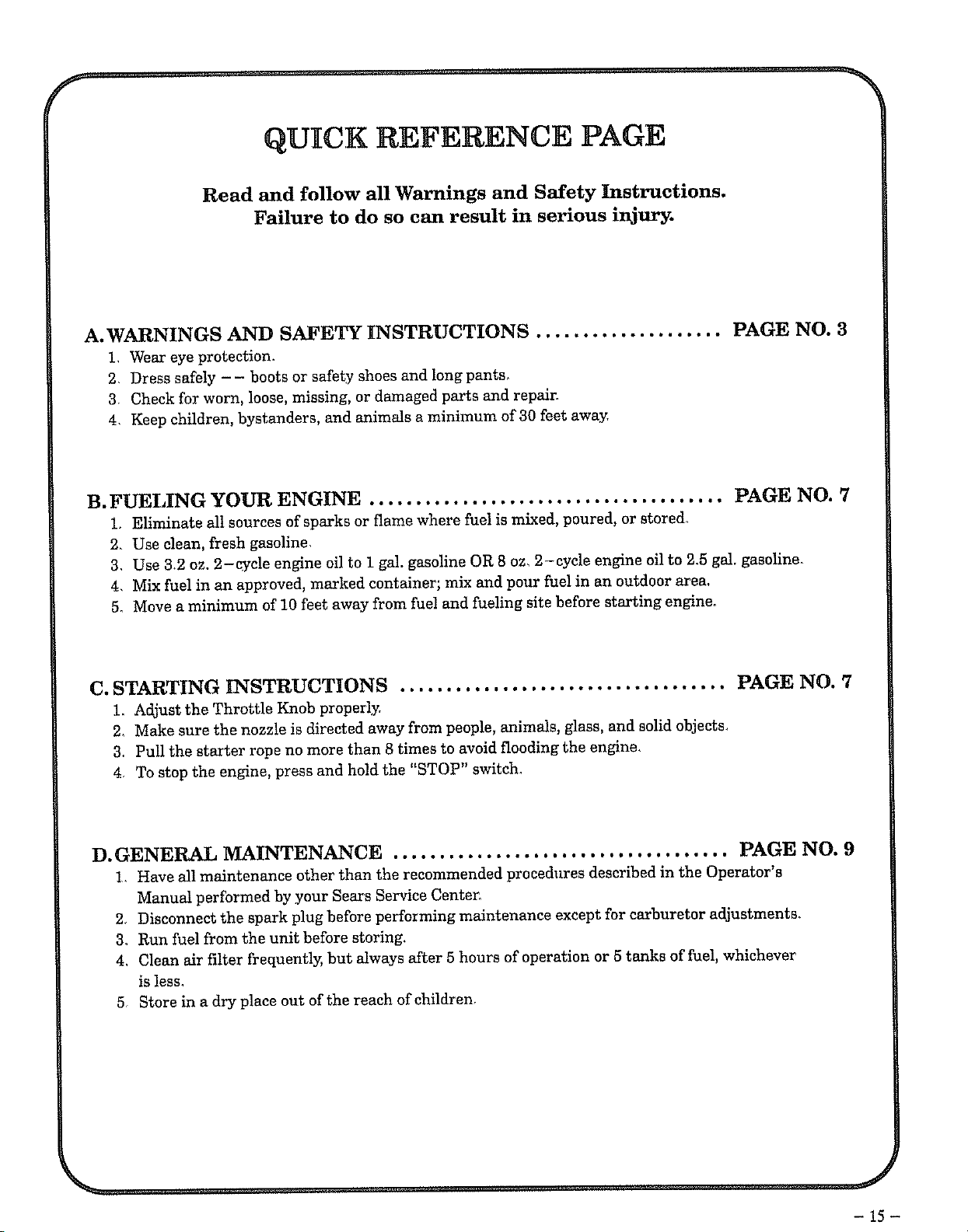 QUICK REFERENCE PAGE

Read and follow all Warnings and Safety Instructions.
Failure to do so can result in serious injury.

A. WARNINGS AND SAFETY INSTRUCTIONS PAGE NO. 3

1. Wear eye protection.
2. Dress safely -- boots or safety shoes and long pants.
3. Check for worn, loose, missing, or damaged parts and repair.
4. Keep children, bystanders, and animals a minimum of 30 feet away.

B. FUELING YOUR ENGINE PAGE NO. 7

1. Eliminate all sources of sparks or flame where fuel is mixed, poured, or stored.
2. Use clean, fresh gasoline.
3. Use 3.2 oz. 2-cycle engine oil to 1 gal. gasoline OR 8 oz. 2-cycle engine oil to 2.5 gal. gasoline.
4. Mix fuel in an approved, marked container; mix and pour fuel in an outdoor area.
5. Move a minimum of 10 feet away from fuel and fueling site before starting engine.

C. STARTING INSTRUCTIONS PAGE NO. 7

1. Adjust the Throttle Knob properly.
2. Make sure the nozzle is directed away from people, animals, glass, and solid objects.
3. Pull the starter rope no more than 8 times to avoid flooding the engine.
4. To stop the engine, press and hold the "STOP" switch.

D. GENERAL MAINTENANCE PAGE NO. 9

1. Have all maintenance other than the recommended procedures described in the Operator's Manual performed by your Sears Service Center.
2. Disconnect the spark plug before performing maintenance except for carburetor adjustments.
3. Run fuel from the unit before storing.
4. Clean air filter frequently, but always after 5 hours of operation or 5 tanks of fuel, whichever is less.
5. Store in a dry place out of the reach of children.

- 15 -